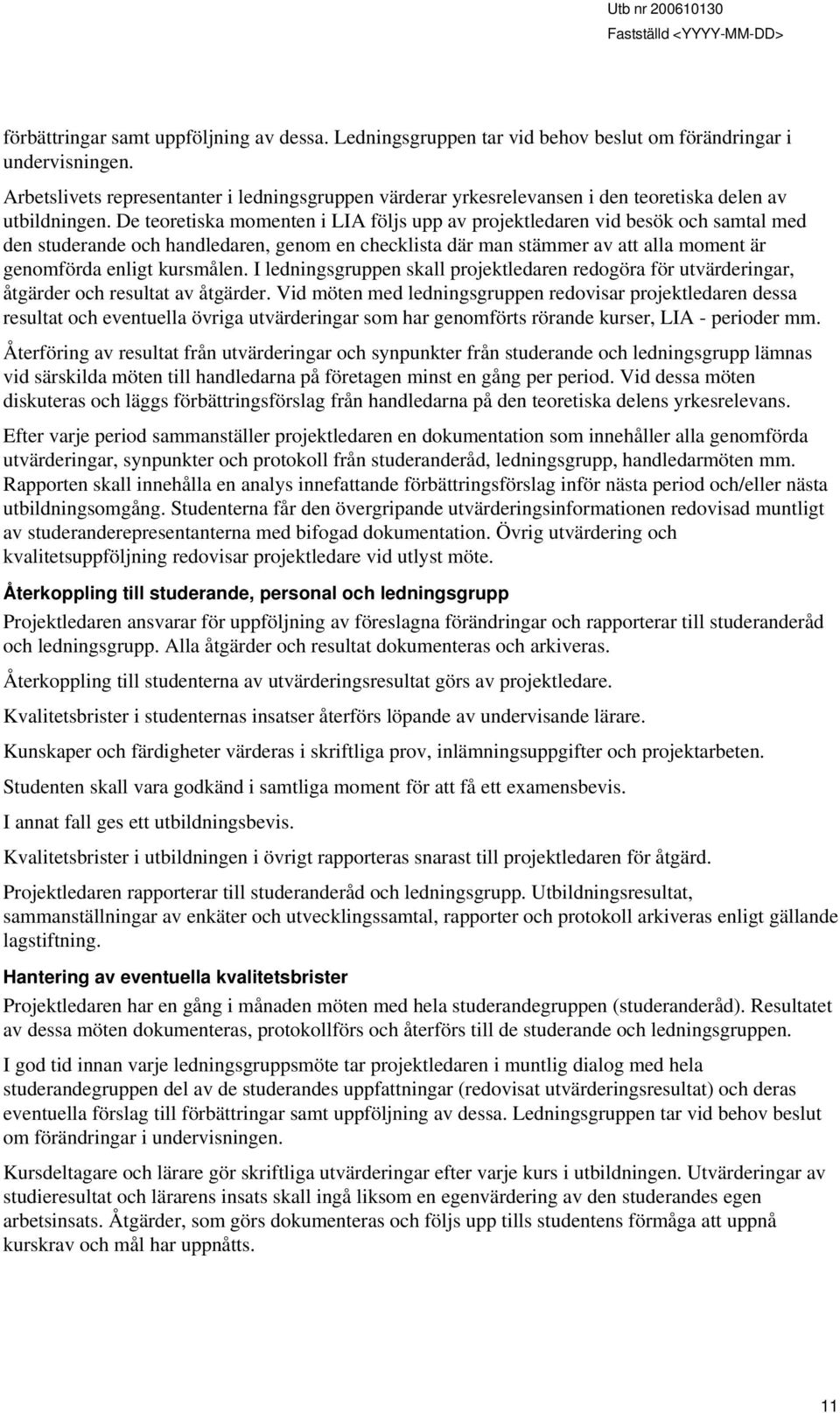 Utb nr 200610130
Fastställd <YYYY-MM-DD>

förbättringar samt uppföljning av dessa. Ledningsgruppen tar vid behov beslut om förändringar i undervisningen.

Arbetslivets representanter i ledningsgruppen värderar yrkesrelevansen i den teoretiska delen av utbildningen. De teoretiska momenten i LIA följs upp av projektledaren vid besök och samtal med den studerande och handledaren, genom en checklista där man stämmer av att alla moment är genomförda enligt kursmålen. I ledningsgruppen skall projektledaren redogöra för utvärderingar, åtgärder och resultat av åtgärder. Vid möten med ledningsgruppen redovisar projektledaren dessa resultat och eventuella övriga utvärderingar som har genomförts rörande kurser, LIA - perioder mm.

Återföring av resultat från utvärderingar och synpunkter från studerande och ledningsgrupp lämnas vid särskilda möten till handledarna på företagen minst en gång per period. Vid dessa möten diskuteras och läggs förbättringsförslag från handledarna på den teoretiska delens yrkesrelevans.

Efter varje period sammanställer projektledaren en dokumentation som innehåller alla genomförda utvärderingar, synpunkter och protokoll från studeranderåd, ledningsgrupp, handledarmöten mm. Rapporten skall innehålla en analys innefattande förbättringsförslag inför nästa period och/eller nästa utbildningsomgång. Studenterna får den övergripande utvärderingsinformationen redovisad muntligt av studeranderepresentanterna med bifogad dokumentation. Övrig utvärdering och kvalitetsuppföljning redovisar projektledare vid utlyst möte.

Återkoppling till studerande, personal och ledningsgrupp

Projektledaren ansvarar för uppföljning av föreslagna förändringar och rapporterar till studeranderåd och ledningsgrupp. Alla åtgärder och resultat dokumenteras och arkiveras.

Återkoppling till studenterna av utvärderingsresultat görs av projektledare.

Kvalitetsbrister i studenternas insatser återförs löpande av undervisande lärare.

Kunskaper och färdigheter värderas i skriftliga prov, inlämningsuppgifter och projektarbeten.

Studenten skall vara godkänd i samtliga moment för att få ett examensbevis.

I annat fall ges ett utbildningsbevis.

Kvalitetsbrister i utbildningen i övrigt rapporteras snarast till projektledaren för åtgärd.

Projektledaren rapporterar till studeranderåd och ledningsgrupp. Utbildningsresultat, sammanställningar av enkäter och utvecklingssamtal, rapporter och protokoll arkiveras enligt gällande lagstiftning.

Hantering av eventuella kvalitetsbrister

Projektledaren har en gång i månaden möten med hela studerandegruppen (studeranderåd). Resultatet av dessa möten dokumenteras, protokollförs och återförs till de studerande och ledningsgruppen.

I god tid innan varje ledningsgruppsmöte tar projektledaren i muntlig dialog med hela studerandegruppen del av de studerandes uppfattningar (redovisat utvärderingsresultat) och deras eventuella förslag till förbättringar samt uppföljning av dessa. Ledningsgruppen tar vid behov beslut om förändringar i undervisningen.

Kursdeltagare och lärare gör skriftliga utvärderingar efter varje kurs i utbildningen. Utvärderingar av studieresultat och lärarens insats skall ingå liksom en egenvärdering av den studerandes egen arbetsinsats. Åtgärder, som görs dokumenteras och följs upp tills studentens förmåga att uppnå kurskrav och mål har uppnåtts.

11